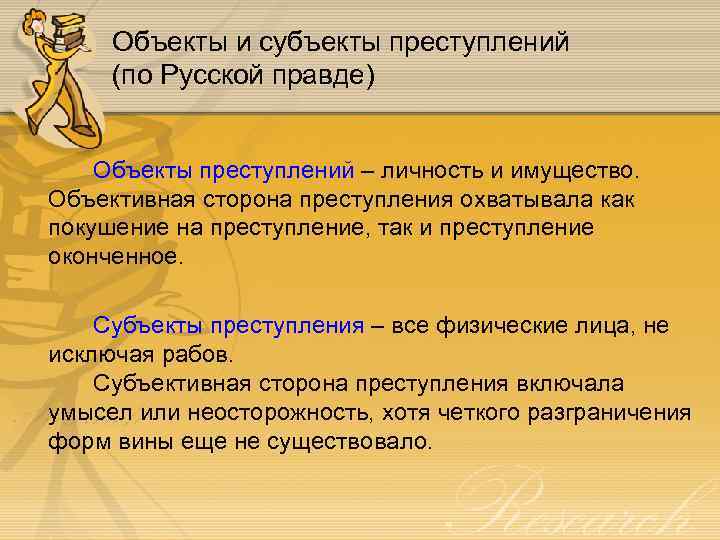 Объекты и субъекты преступлений (по Русской правде)

Объекты преступлений – личность и имущество. Объективная сторона преступления охватывала как покушение на преступление, так и преступление оконченное.

Субъекты преступления – все физические лица, не исключая рабов.

Субъективная сторона преступления включала умысел или неосторожность, хотя четкого разграничения форм вины еще не существовало.

Research